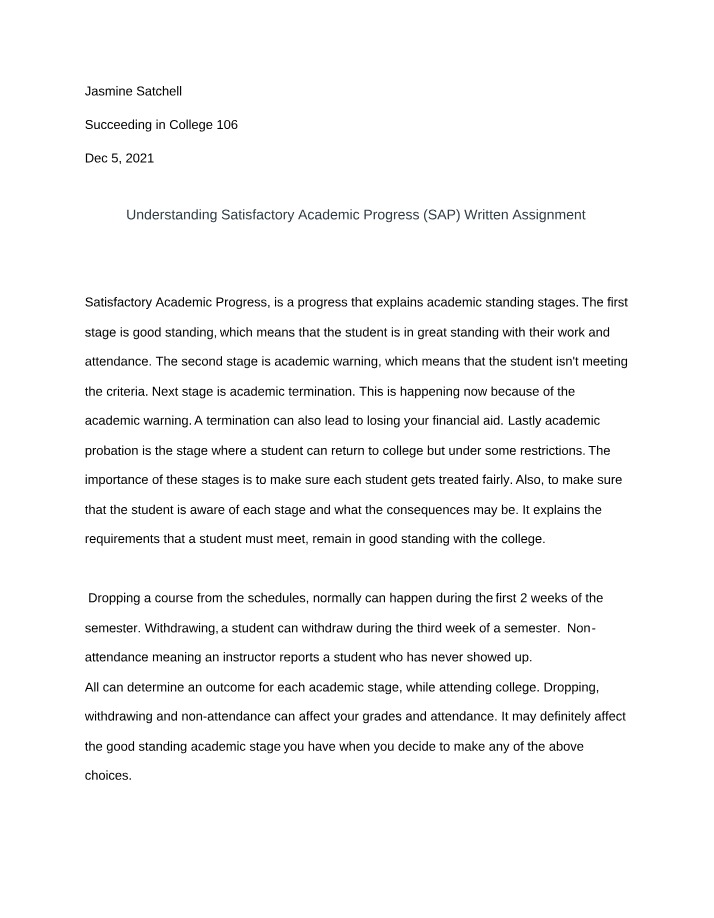 Jasmine Satchell

Succeeding in College 106

Dec 5, 2021

Understanding Satisfactory Academic Progress (SAP) Written Assignment

Satisfactory Academic Progress, is a progress that explains academic standing stages. The first stage is good standing, which means that the student is in great standing with their work and attendance. The second stage is academic warning, which means that the student isn't meeting the criteria. Next stage is academic termination. This is happening now because of the academic warning. A termination can also lead to losing your financial aid. Lastly academic probation is the stage where a student can return to college but under some restrictions. The importance of these stages is to make sure each student gets treated fairly. Also, to make sure that the student is aware of each stage and what the consequences may be. It explains the requirements that a student must meet, remain in good standing with the college.

Dropping a course from the schedules, normally can happen during the first 2 weeks of the semester. Withdrawing, a student can withdraw during the third week of a semester. Non-attendance meaning an instructor reports a student who has never showed up.

All can determine an outcome for each academic stage, while attending college. Dropping, withdrawing and non-attendance can affect your grades and attendance. It may definitely affect the good standing academic stage you have when you decide to make any of the above choices.